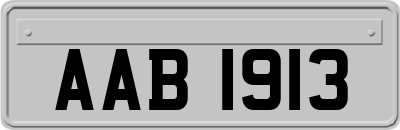 AAB 1913